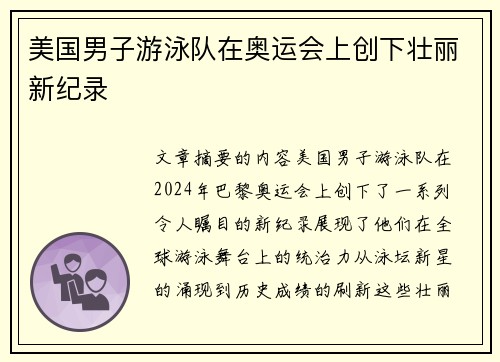 美国男子游泳队在奥运会上创下壮丽新纪录

文章摘要的内容美国男子游泳队在2024年巴黎奥运会上创下了一系列令人瞩目的新纪录展现了他们在全球游泳舞台上的统治力从泳坛新星的涌现到历史成绩的刷新这些壮丽